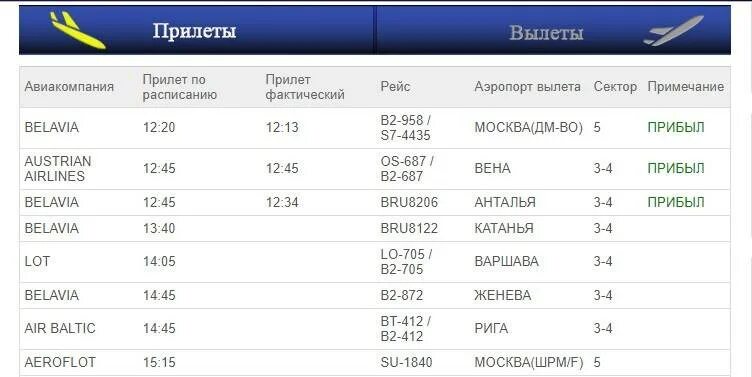 Прилеты

Вылеты

| Авиакомпания | Прилет по расписанию | Прилет фактический | Рейс | Аэропорт вылета | Сектор | Примечание |
|---|---|---|---|---|---|---|
| BELAVIA | 12:20 | 12:13 | B2-958 / S7-4435 | МОСКВА(ДМ-ВО) | 5 | ПРИБЫЛ |
| AUSTRIAN AIRLINES | 12:45 | 12:45 | OS-687 / B2-687 | ВЕНА | 3-4 | ПРИБЫЛ |
| BELAVIA | 12:45 | 12:34 | BRU8206 | АНТАЛЬЯ | 3-4 | ПРИБЫЛ |
| BELAVIA | 13:40 | | BRU8122 | КАТАНЬЯ | 3-4 | |
| LOT | 14:05 | | LO-705 / B2-705 | ВАРШАВА | 3-4 | |
| BELAVIA | 14:45 | | B2-872 | ЖЕНЕВА | 3-4 | |
| AIR BALTIC | 14:45 | | BT-412 / B2-412 | РИГА | 3-4 | |
| AEROFLOT | 15:15 | | SU-1840 | МОСКВА(ШРМ/F) | 5 | |